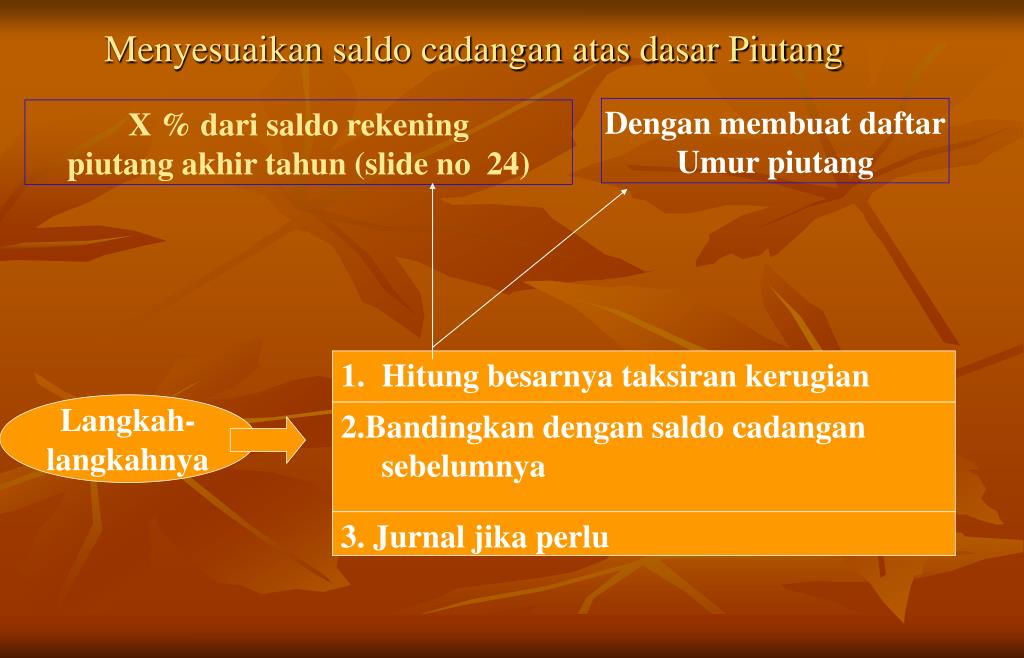 Menyesuaikan saldo cadangan atas dasar Piutang

X % dari saldo rekening piutang akhir tahun (slide no 24)

Dengan membuat daftar Umur piutang

Langkah-langkahnya

1. Hitung besarnya taksiran kerugian

2.Bandingkan dengan saldo cadangan sebelumnya

3. Jurnal jika perlu